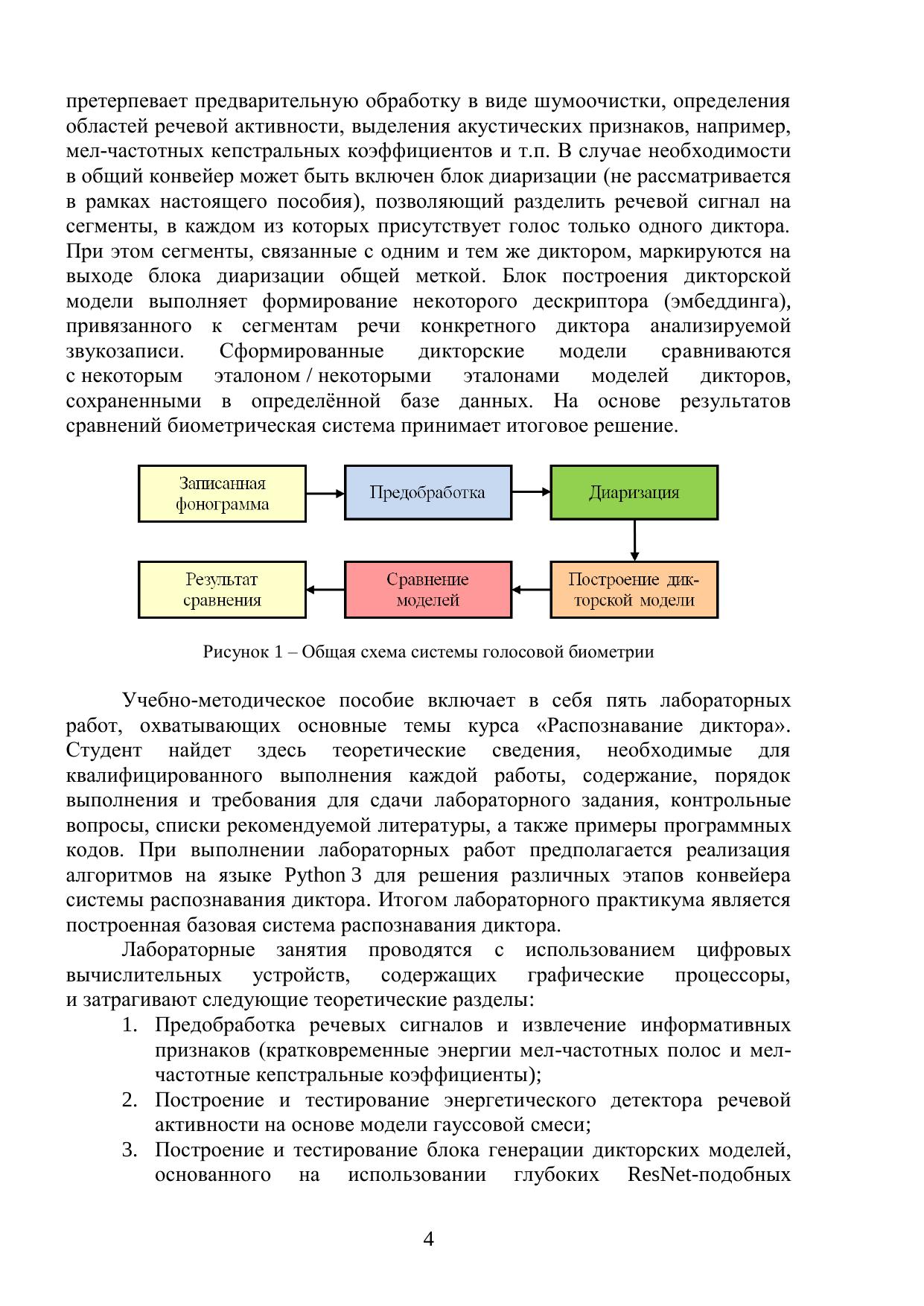 претерпевает предварительную обработку в виде шумоочистки, определения областей речевой активности, выделения акустических признаков, например, мел-частотных кепстральных коэффициентов и т.п. В случае необходимости в общий конвейер может быть включен блок диаризации (не рассматривается в рамках настоящего пособия), позволяющий разделить речевой сигнал на сегменты, в каждом из которых присутствует голос только одного диктора. При этом сегменты, связанные с одним и тем же диктором, маркируются на выходе блока диаризации общей меткой. Блок построения дикторской модели выполняет формирование некоторого дескриптора (эмбеддинга), привязанного к сегментам речи конкретного диктора анализируемой звукозаписи. Сформированные дикторские модели сравниваются с некоторым эталоном / некоторыми эталонами моделей дикторов, сохраненными в определённой базе данных. На основе результатов сравнений биометрическая система принимает итоговое решение.

Записанная фонограмма

Предобработка

Диаризация

Построение дикторской модели

Сравнение моделей

Результат сравнения

Рисунок 1 – Общая схема системы голосовой биометрии

Учебно-методическое пособие включает в себя пять лабораторных работ, охватывающих основные темы курса «Распознавание диктора». Студент найдет здесь теоретические сведения, необходимые для квалифицированного выполнения каждой работы, содержание, порядок выполнения и требования для сдачи лабораторного задания, контрольные вопросы, списки рекомендуемой литературы, а также примеры программных кодов. При выполнении лабораторных работ предполагается реализация алгоритмов на языке Python 3 для решения различных этапов конвейера системы распознавания диктора. Итогом лабораторного практикума является построенная базовая система распознавания диктора.

Лабораторные занятия проводятся с использованием цифровых вычислительных устройств, содержащих графические процессоры, и затрагивают следующие теоретические разделы:

1. Предобработка речевых сигналов и извлечение информативных признаков (кратковременные энергии мел-частотных полос и мел-частотные кепстральные коэффициенты);
2. Построение и тестирование энергетического детектора речевой активности на основе модели гауссовой смеси;
3. Построение и тестирование блока генерации дикторских моделей, основанного на использовании глубоких ResNet-подобных

4